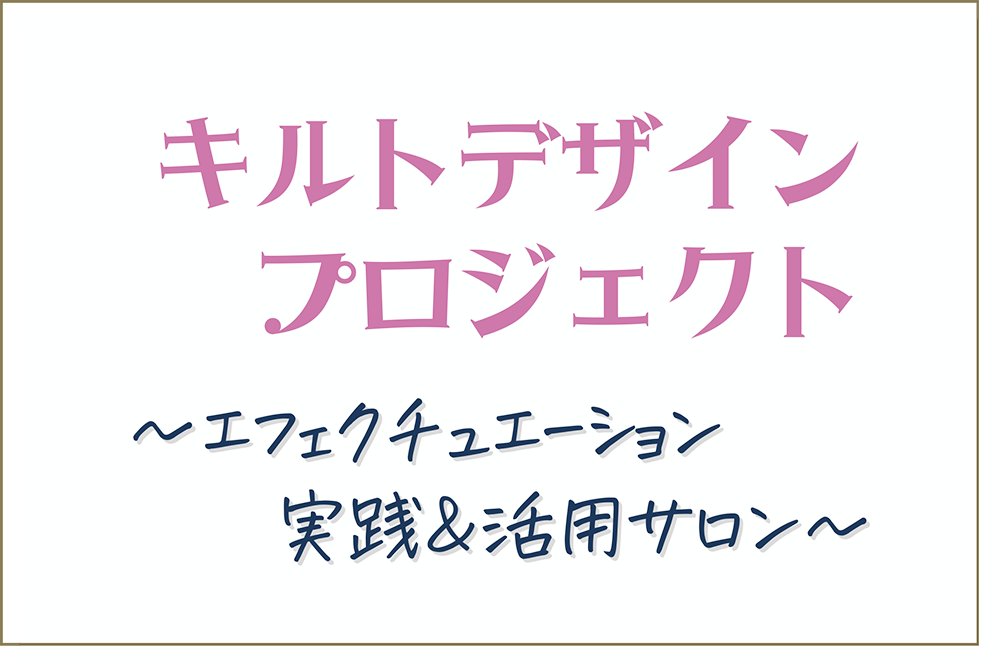 キルトデザイン
プロジェクト

〜エフェクチュエーション
実践&活用サロン〜